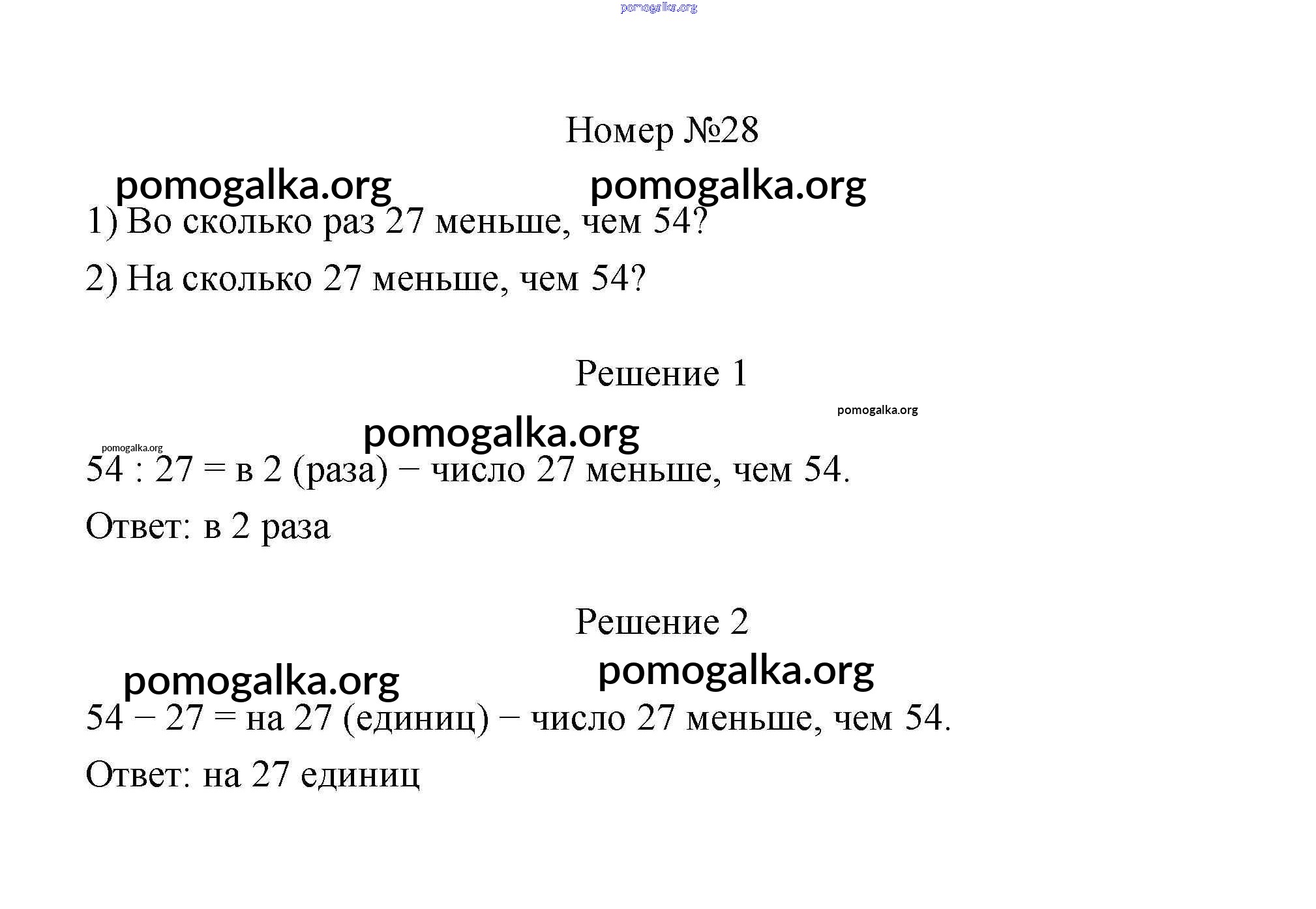 pomogalka.org

Номер №28

pomogalka.org pomogalka.org

1) Во сколько раз 27 меньше, чем 54?

2) На сколько 27 меньше, чем 54?

Решение 1

pomogalka.org

pomogalka.org

pomogalka.org

54 : 27 = в 2 (раза) − число 27 меньше, чем 54.

Ответ: в 2 раза

Решение 2

pomogalka.org pomogalka.org

54 − 27 = на 27 (единиц) − число 27 меньше, чем 54.

Ответ: на 27 единиц